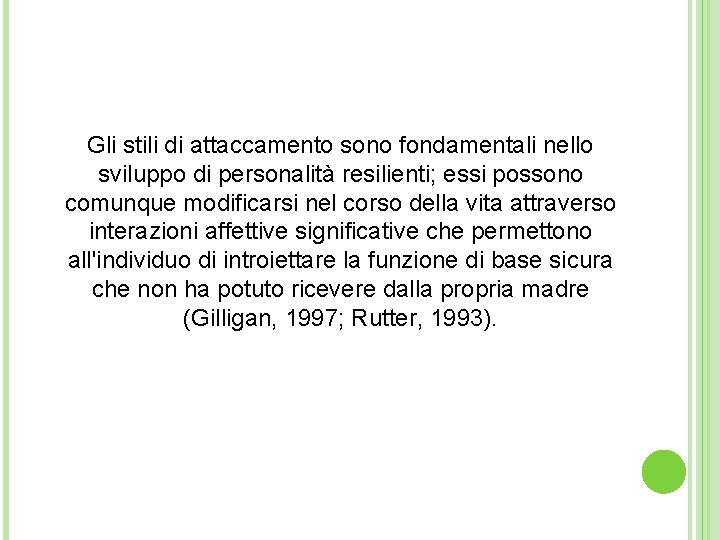 Gli stili di attaccamento sono fondamentali nello sviluppo di personalità resilienti; essi possono comunque modificarsi nel corso della vita attraverso interazioni affettive significative che permettono all'individuo di introiettare la funzione di base sicura che non ha potuto ricevere dalla propria madre (Gilligan, 1997; Rutter, 1993).